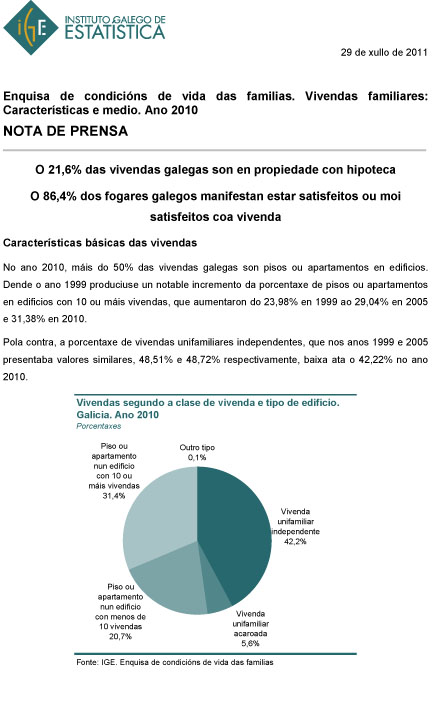 IGE INSTITUTO GALEGO DE ESTATÍSTICA

29 de xullo de 2011

Enquisa de condicións de vida das familias. Vivendas familiares: Características e medio. Ano 2010

NOTA DE PRENSA

O 21,6% das vivendas galegas son en propiedade con hipoteca

O 86,4% dos fogares galegos manifestan estar satisfeitos ou moi satisfeitos coa vivenda

Características básicas das vivendas

No ano 2010, máis do 50% das vivendas galegas son pisos ou apartamentos en edificios. Dende o ano 1999 produciuse un notable incremento da porcentaxe de pisos ou apartamentos en edificios con 10 ou máis vivendas, que aumentaron do 23,98% en 1999 ao 29,04% en 2005 e 31,38% en 2010.

Pola contra, a porcentaxe de vivendas unifamiliares independentes, que nos anos 1999 e 2005 presentaba valores similares, 48,51% e 48,72% respectivamente, baixa ata o 42,22% no ano 2010.

Vivendas segundo a clase de vivenda e tipo de edificio. Galicia. Ano 2010
Porcentaxes

Outro tipo 0,1%
Vivenda unifamiliar independente 42,2%
Vivenda unifamiliar acaroada 5,6%
Piso ou apartamento nun edificio con menos de 10 vivendas 20,7%
Piso ou apartamento nun edificio con 10 ou máis vivendas 31,4%

Fonte: IGE. Enquisa de condicións de vida das familias